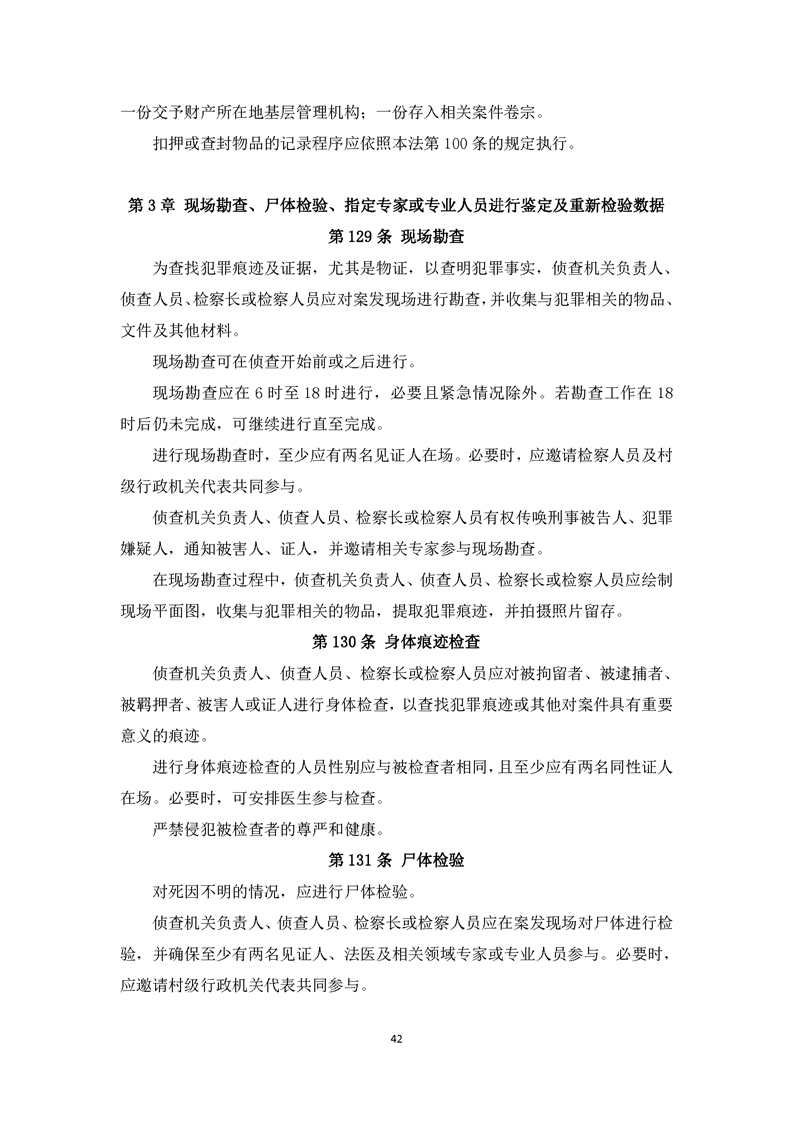 一份交予财产所在地基层管理机构；一份存入相关案件卷宗。

扣押或查封物品的记录程序应依照本法第 100 条的规定执行。

第 3 章 现场勘查、尸体检验、指定专家或专业人员进行鉴定及重新检验数据

第 129 条 现场勘查

为查找犯罪痕迹及证据，尤其是物证，以查明犯罪事实，侦查机关负责人、侦查人员、检察长或检察人员应对案发现场进行勘查，并收集与犯罪相关的物品、文件及其他材料。

现场勘查可在侦查开始前或之后进行。

现场勘查应在 6 时至 18 时进行，必要且紧急情况除外。若勘查工作在 18 时后仍未完成，可继续进行直至完成。

进行现场勘查时，至少应有两名见证人在场。必要时，应邀请检察人员及村级行政机关代表共同参与。

侦查机关负责人、侦查人员、检察长或检察人员有权传唤刑事被告人、犯罪嫌疑人，通知被害人、证人，并邀请相关专家参与现场勘查。

在现场勘查过程中，侦查机关负责人、侦查人员、检察长或检察人员应绘制现场平面图，收集与犯罪相关的物品，提取犯罪痕迹，并拍摄照片留存。

第 130 条 身体痕迹检查

侦查机关负责人、侦查人员、检察长或检察人员应对被拘留者、被逮捕者、被羁押者、被害人或证人进行身体检查，以查找犯罪痕迹或其他对案件具有重要意义的痕迹。

进行身体痕迹检查的人员性别应与被检查者相同，且至少应有两名同性证人在场。必要时，可安排医生参与检查。

严禁侵犯被检查者的尊严和健康。

第 131 条 尸体检验

对死因不明的情况，应进行尸体检验。

侦查机关负责人、侦查人员、检察长或检察人员应在案发现场对尸体进行检验，并确保至少有两名见证人、法医及相关领域专家或专业人员参与。必要时，应邀请村级行政机关代表共同参与。

42